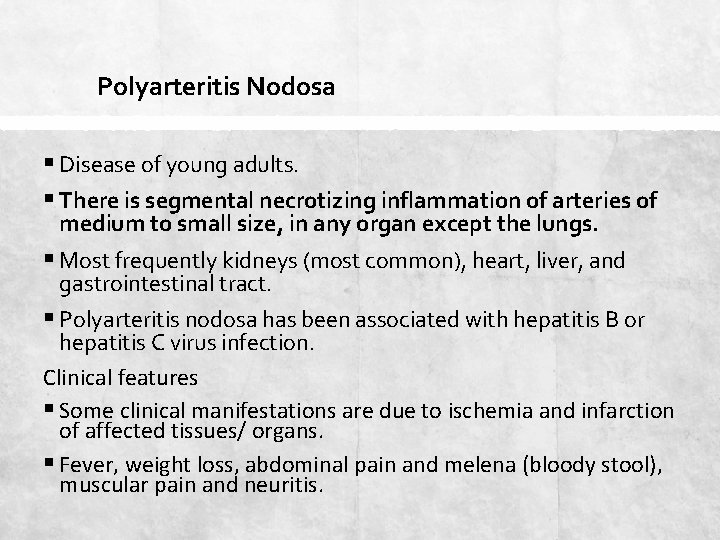 Polyarteritis Nodosa

▪ Disease of young adults.

▪ There is segmental necrotizing inflammation of arteries of medium to small size, in any organ except the lungs.

▪ Most frequently kidneys (most common), heart, liver, and gastrointestinal tract.

▪ Polyarteritis nodosa has been associated with hepatitis B or hepatitis C virus infection.

Clinical features

▪ Some clinical manifestations are due to ischemia and infarction of affected tissues/ organs.

▪ Fever, weight loss, abdominal pain and melena (bloody stool), muscular pain and neuritis.